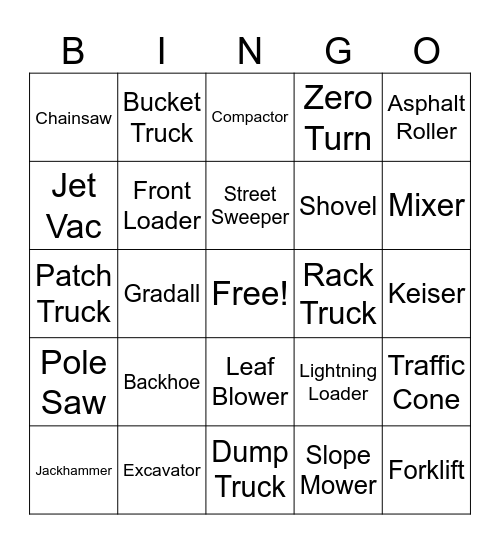 | B | I | N | G | O |
|---|---|---|---|---|
| Chainsaw | Bucket Truck | Compactor | Zero Turn | Asphalt Roller |
| Jet Vac | Front Loader | Street Sweeper | Shovel | Mixer |
| Patch Truck | Gradall | Free! | Rack Truck | Keiser |
| Pole Saw | Backhoe | Leaf Blower | Lightning Loader | Traffic Cone |
| Jackhammer | Excavator | Dump Truck | Slope Mower | Forklift |